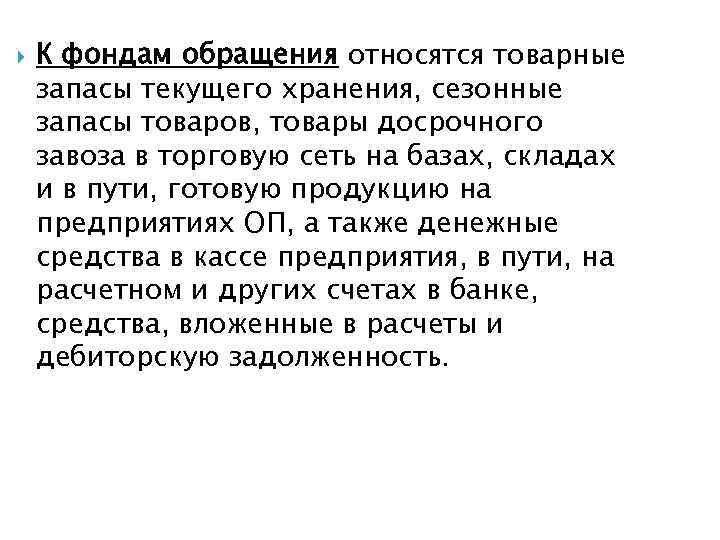 К фондам обращения относятся товарные запасы текущего хранения, сезонные запасы товаров, товары досрочного завоза в торговую сеть на базах, складах и в пути, готовую продукцию на предприятиях ОП, а также денежные средства в кассе предприятия, в пути, на расчетном и других счетах в банке, средства, вложенные в расчеты и дебиторскую задолженность.